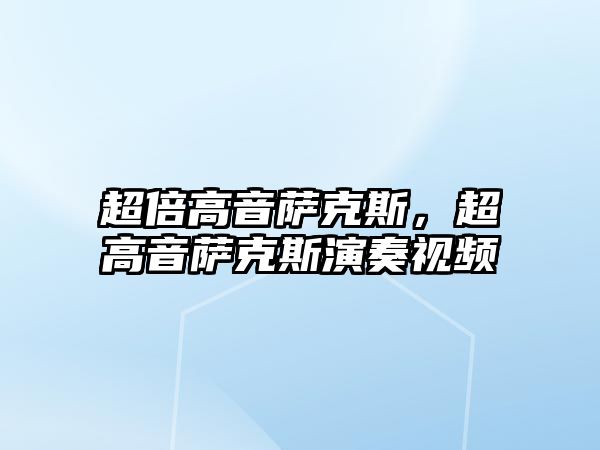 超倍高音萨克斯，超高音萨克斯演奏视频